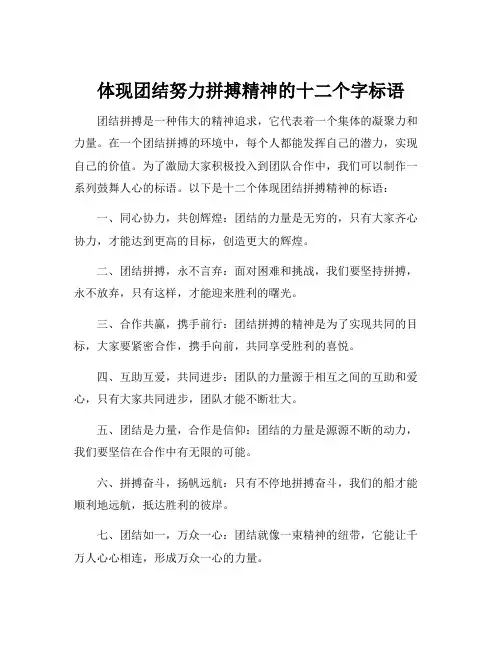 体现团结努力拼搏精神的十二个字标语

团结拼搏是一种伟大的精神追求，它代表着一个集体的凝聚力和力量。在一个团结拼搏的环境中，每个人都能发挥自己的潜力，实现自己的价值。为了激励大家积极投入到团队合作中，我们可以制作一系列鼓舞人心的标语。以下是十二个体现团结拼搏精神的标语：

一、同心协力，共创辉煌：团结的力量是无穷的，只有大家齐心协力，才能达到更高的目标，创造更大的辉煌。

二、团结拼搏，永不言弃：面对困难和挑战，我们要坚持拼搏，永不放弃，只有这样，才能迎来胜利的曙光。

三、合作共赢，携手前行：团结拼搏的精神是为了实现共同的目标，大家要紧密合作，携手向前，共同享受胜利的喜悦。

四、互助互爱，共同进步：团队的力量源于相互之间的互助和爱心，只有大家共同进步，团队才能不断壮大。

五、团结是力量，合作是信仰：团结的力量是源源不断的动力，我们要坚信在合作中有无限的可能。

六、拼搏奋斗，扬帆远航：只有不停地拼搏奋斗，我们的船才能顺利地远航，抵达胜利的彼岸。

七、团结如一，万众一心：团结就像一束精神的纽带，它能让千万人心心相连，形成万众一心的力量。